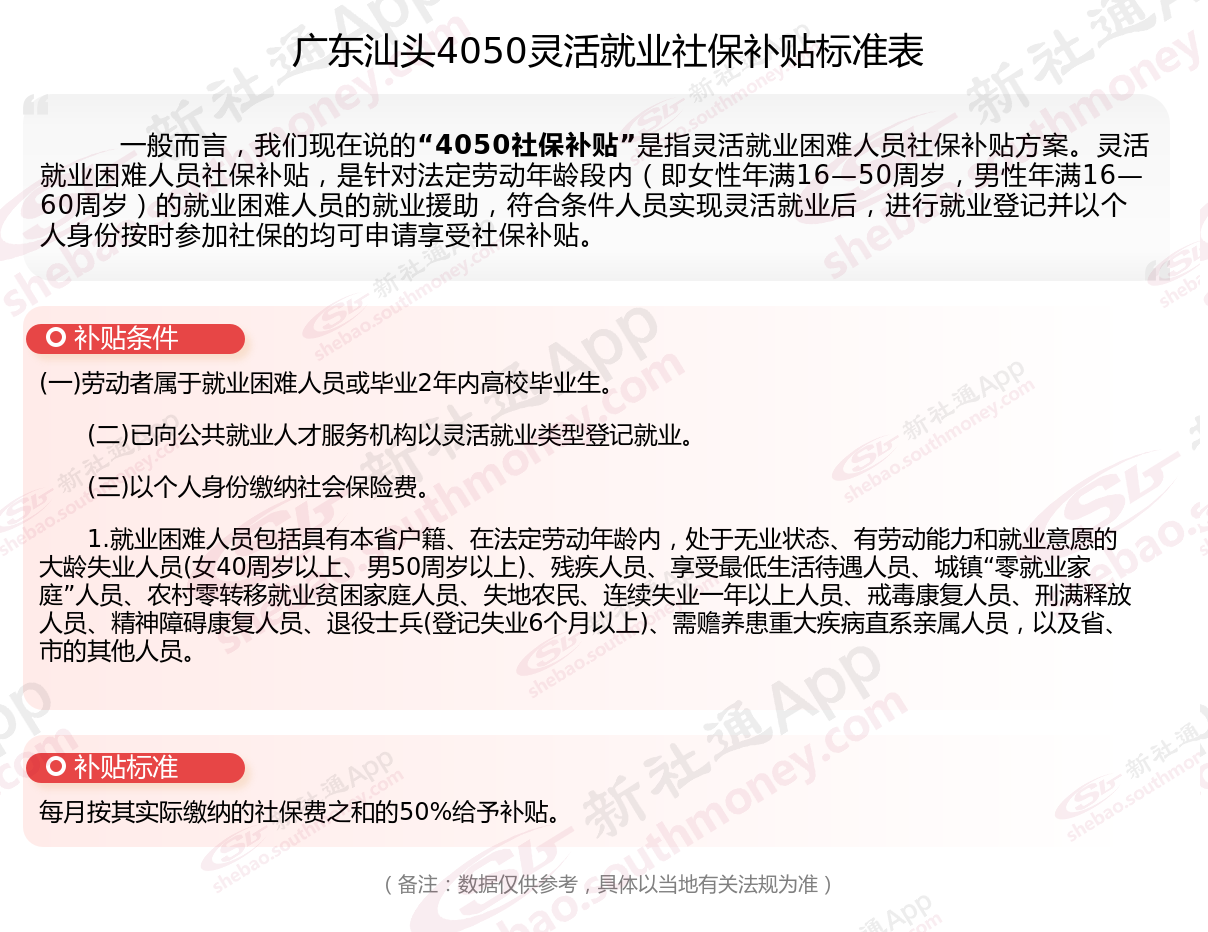 广东汕头4050灵活就业社保补贴标准表

一般而言，我们现在说的“4050社保补贴”是指灵活就业困难人员社保补贴方案。灵活就业困难人员社保补贴，是针对法定劳动年龄段内（即女性年满16—50周岁，男性年满16—60周岁）的就业困难人员的就业援助，符合条件人员实现灵活就业后，进行就业登记并以个人身份按时参加社保的均可申请享受社保补贴。

补贴条件

(一)劳动者属于就业困难人员或毕业2年内高校毕业生。

(二)已向公共就业人才服务机构以灵活就业类型登记就业。

(三)以个人身份缴纳社会保险费。

1.就业困难人员包括具有本省户籍、在法定劳动年龄内，处于无业状态、有劳动能力和就业意愿的大龄失业人员(女40周岁以上、男50周岁以上)、残疾人员、享受最低生活待遇人员、城镇“零就业家庭”人员、农村零转移就业贫困家庭人员、失地农民、连续失业一年以上人员、戒毒康复人员、刑满释放人员、精神障碍康复人员、退役士兵(登记失业6个月以上)、需赡养患重大疾病直系亲属人员，以及省、市的其他人员。

补贴标准

每月按其实际缴纳的社保费之和的50%给予补贴。

（备注：数据仅供参考，具体以当地有关法规为准）

新社通App shebao.southmoney.com